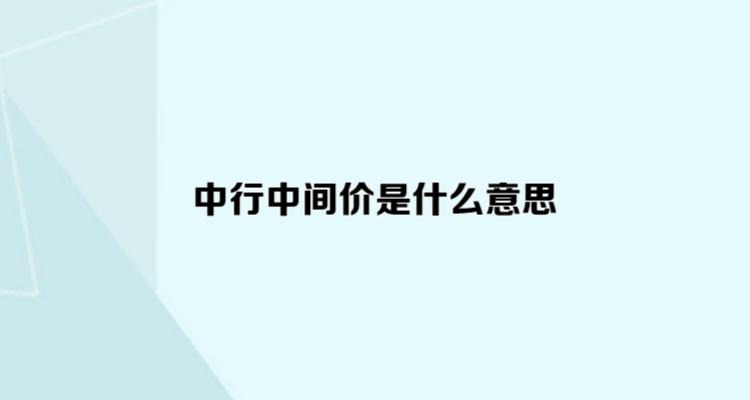 中行中间价是什么意思